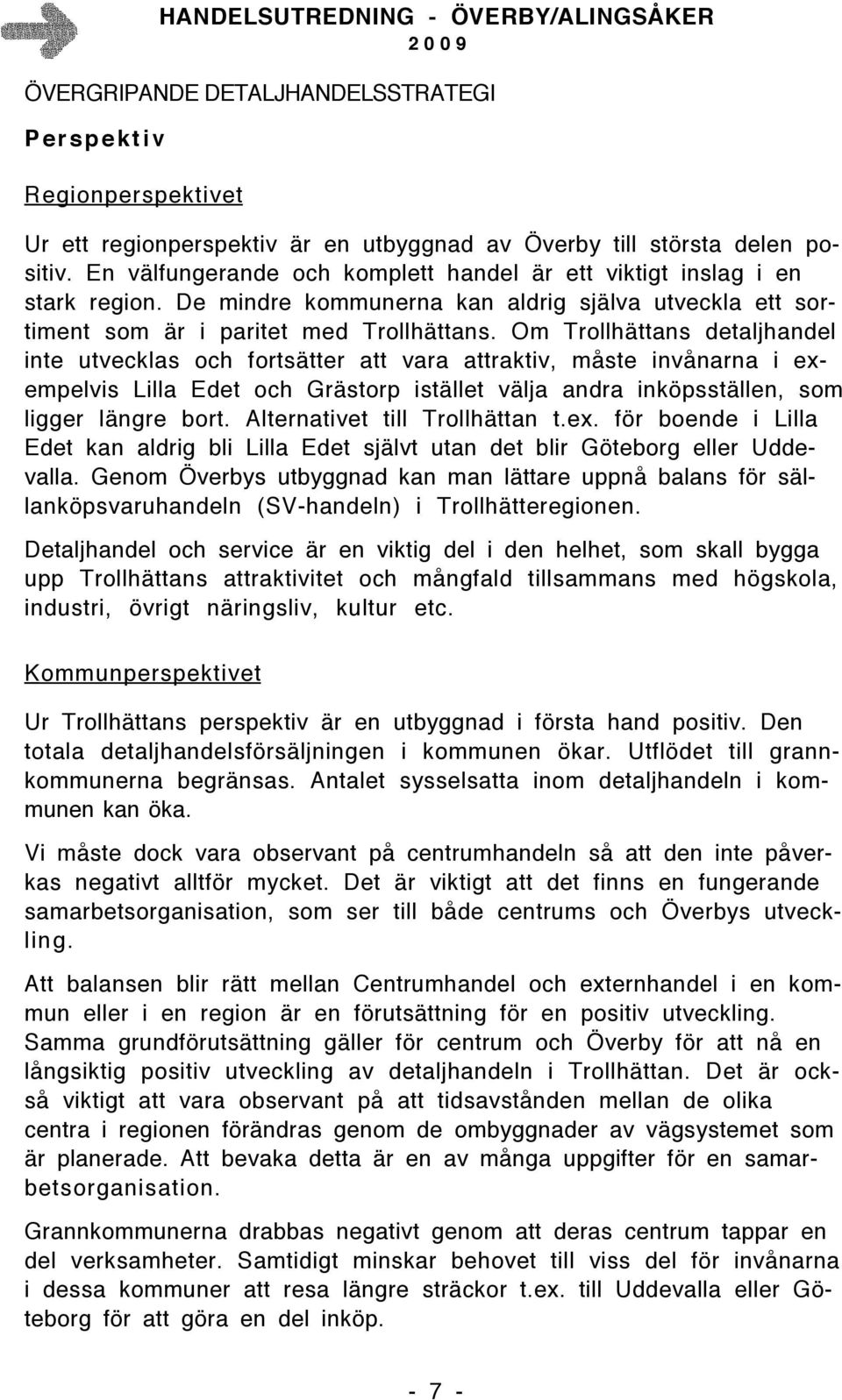 HANDELSUTREDNING - ÖVERBY/ALINGSÅKER
2009

ÖVERGRIPANDE DETALJHANDELSSTRATEGI

Perspektiv

Regionperspektivet

Ur ett regionperspektiv är en utbyggnad av Överby till största delen positiv. En välfungerande och komplett handel är ett viktigt inslag i en stark region. De mindre kommunerna kan aldrig själva utveckla ett sortiment som är i paritet med Trollhättans. Om Trollhättans detaljhandel inte utvecklas och fortsätter att vara attraktiv, måste invånarna i exempelvis Lilla Edet och Grästorp istället välja andra inköpsställen, som ligger längre bort. Alternativet till Trollhättan t.ex. för boende i Lilla Edet kan aldrig bli Lilla Edet självt utan det blir Göteborg eller Uddevalla. Genom Överbys utbyggnad kan man lättare uppnå balans för sällanköpsvaruhandeln (SV-handeln) i Trollhätteregionen.

Detaljhandel och service är en viktig del i den helhet, som skall bygga upp Trollhättans attraktivitet och mångfald tillsammans med högskola, industri, övrigt näringsliv, kultur etc.

Kommunperspektivet

Ur Trollhättans perspektiv är en utbyggnad i första hand positiv. Den totala detaljhandelsförsäljningen i kommunen ökar. Utflödet till grannkommunerna begränsas. Antalet sysselsatta inom detaljhandeln i kommunen kan öka.

Vi måste dock vara observant på centrumhandeln så att den inte påverkas negativt alltför mycket. Det är viktigt att det finns en fungerande samarbetsorganisation, som ser till både centrums och Överbys utveckling.

Att balansen blir rätt mellan Centrumhandel och externhandel i en kommun eller i en region är en förutsättning för en positiv utveckling. Samma grundförutsättning gäller för centrum och Överby för att nå en långsiktig positiv utveckling av detaljhandeln i Trollhättan. Det är också viktigt att vara observant på att tidsavstånden mellan de olika centra i regionen förändras genom de ombyggnader av vägsystemet som är planerade. Att bevaka detta är en av många uppgifter för en samarbetsorganisation.

Grannkommunerna drabbas negativt genom att deras centrum tappar en del verksamheter. Samtidigt minskar behovet till viss del för invånarna i dessa kommuner att resa längre sträckor t.ex. till Uddevalla eller Göteborg för att göra en del inköp.

- 7 -